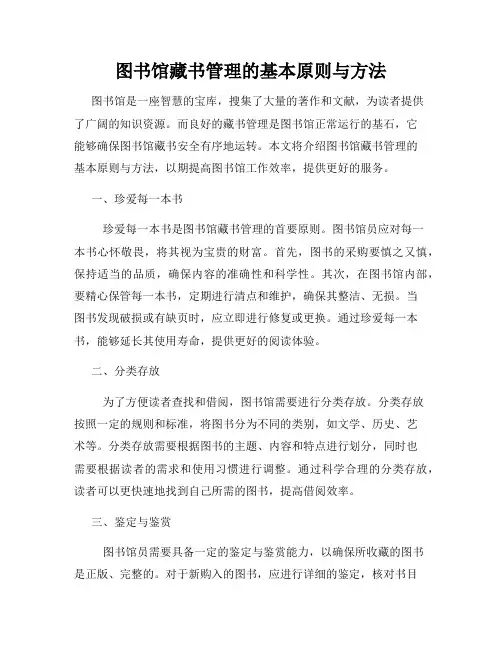 图书馆藏书管理的基本原则与方法

图书馆是一座智慧的宝库，搜集了大量的著作和文献，为读者提供了广阔的知识资源。而良好的藏书管理是图书馆正常运行的基石，它能够确保图书馆藏书安全有序地运转。本文将介绍图书馆藏书管理的基本原则与方法，以期提高图书馆工作效率，提供更好的服务。

一、珍爱每一本书

珍爱每一本书是图书馆藏书管理的首要原则。图书馆员应对每一本书心怀敬畏，将其视为宝贵的财富。首先，图书的采购要慎之又慎，保持适当的品质，确保内容的准确性和科学性。其次，在图书馆内部，要精心保管每一本书，定期进行清点和维护，确保其整洁、无损。当图书发现破损或有缺页时，应立即进行修复或更换。通过珍爱每一本书，能够延长其使用寿命，提供更好的阅读体验。

二、分类存放

为了方便读者查找和借阅，图书馆需要进行分类存放。分类存放按照一定的规则和标准，将图书分为不同的类别，如文学、历史、艺术等。分类存放需要根据图书的主题、内容和特点进行划分，同时也需要根据读者的需求和使用习惯进行调整。通过科学合理的分类存放，读者可以更快速地找到自己所需的图书，提高借阅效率。

三、鉴定与鉴赏

图书馆员需要具备一定的鉴定与鉴赏能力，以确保所收藏的图书是正版、完整的。对于新购入的图书，应进行详细的鉴定，核对书目